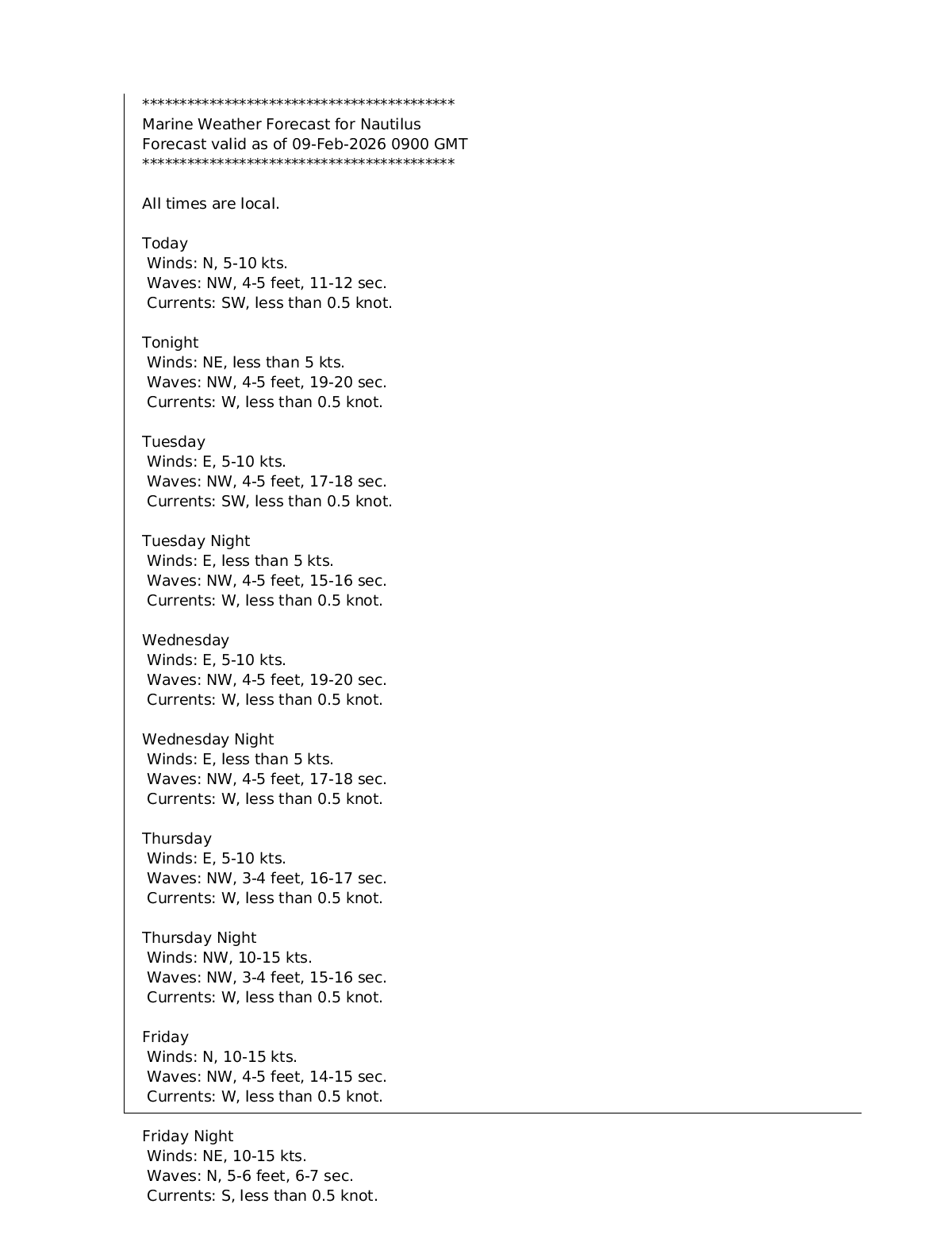 *******************************************
Marine Weather Forecast for Nautilus
Forecast valid as of 09-Feb-2026 0900 GMT
*******************************************

All times are local.

Today
Winds: N, 5-10 kts.
Waves: NW, 4-5 feet, 11-12 sec.
Currents: SW, less than 0.5 knot.

Tonight
Winds: NE, less than 5 kts.
Waves: NW, 4-5 feet, 19-20 sec.
Currents: W, less than 0.5 knot.

Tuesday
Winds: E, 5-10 kts.
Waves: NW, 4-5 feet, 17-18 sec.
Currents: SW, less than 0.5 knot.

Tuesday Night
Winds: E, less than 5 kts.
Waves: NW, 4-5 feet, 15-16 sec.
Currents: W, less than 0.5 knot.

Wednesday
Winds: E, 5-10 kts.
Waves: NW, 4-5 feet, 19-20 sec.
Currents: W, less than 0.5 knot.

Wednesday Night
Winds: E, less than 5 kts.
Waves: NW, 4-5 feet, 17-18 sec.
Currents: W, less than 0.5 knot.

Thursday
Winds: E, 5-10 kts.
Waves: NW, 3-4 feet, 16-17 sec.
Currents: W, less than 0.5 knot.

Thursday Night
Winds: NW, 10-15 kts.
Waves: NW, 3-4 feet, 15-16 sec.
Currents: W, less than 0.5 knot.

Friday
Winds: N, 10-15 kts.
Waves: NW, 4-5 feet, 14-15 sec.
Currents: W, less than 0.5 knot.

Friday Night
Winds: NE, 10-15 kts.
Waves: N, 5-6 feet, 6-7 sec.
Currents: S, less than 0.5 knot.